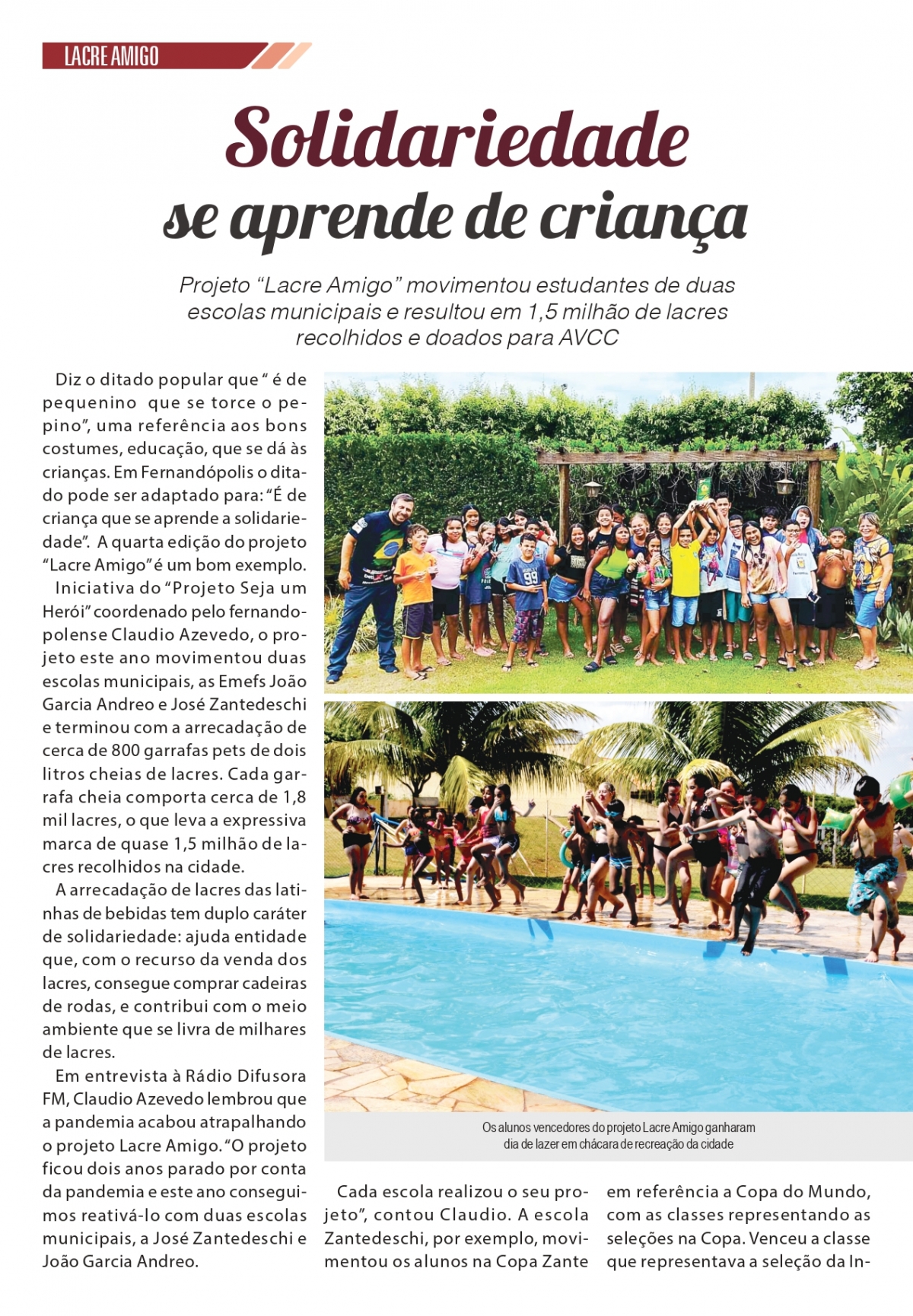 LACRE AMIGO

Solidariedade se aprende de criança

Projeto “Lacre Amigo” movimentou estudantes de duas escolas municipais e resultou em 1,5 milhão de lacres recolhidos e doados para AVCC

Diz o ditado popular que “ é de pequenino que se torce o pepino”, uma referência aos bons costumes, educação, que se dá às crianças. Em Fernandópolis o ditado pode ser adaptado para: “É de criança que se aprende a solidariedade”. A quarta edição do projeto “Lacre Amigo” é um bom exemplo.

Iniciativa do “Projeto Seja um Herói” coordenado pelo fernandopolense Claudio Azevedo, o projeto este ano movimentou duas escolas municipais, as Emefs João Garcia Andreo e José Zantedeschi e terminou com a arrecadação de cerca de 800 garrafas pets de dois litros cheias de lacres. Cada garrafa cheia comporta cerca de 1,8 mil lacres, o que leva a expressiva marca de quase 1,5 milhão de lacres recolhidos na cidade.

A arrecadação de lacres das latinhas de bebidas tem duplo caráter de solidariedade: ajuda entidade que, com o recurso da venda dos lacres, consegue comprar cadeiras de rodas, e contribui com o meio ambiente que se livra de milhares de lacres.

Em entrevista à Rádio Difusora FM, Claudio Azevedo lembrou que a pandemia acabou atrapalhando o projeto Lacre Amigo. “O projeto ficou dois anos parado por conta da pandemia e este ano conseguimos reativá-lo com duas escolas municipais, a José Zantedeschi e João Garcia Andreo.

Os alunos vencedores do projeto Lacre Amigo ganharam dia de lazer em chácara de recreação da cidade

Cada escola realizou o seu projeto”, contou Claudio. A escola Zantedeschi, por exemplo, movimentou os alunos na Copa Zante em referência a Copa do Mundo, com as classes representando as seleções na Copa. Venceu a classe que representava a seleção da In-